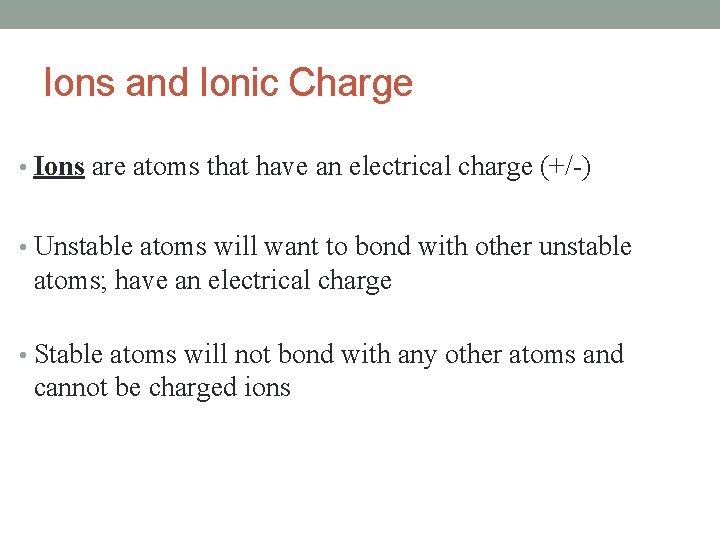 Ions and Ionic Charge

• Ions are atoms that have an electrical charge (+/-)

• Unstable atoms will want to bond with other unstable atoms; have an electrical charge

• Stable atoms will not bond with any other atoms and cannot be charged ions